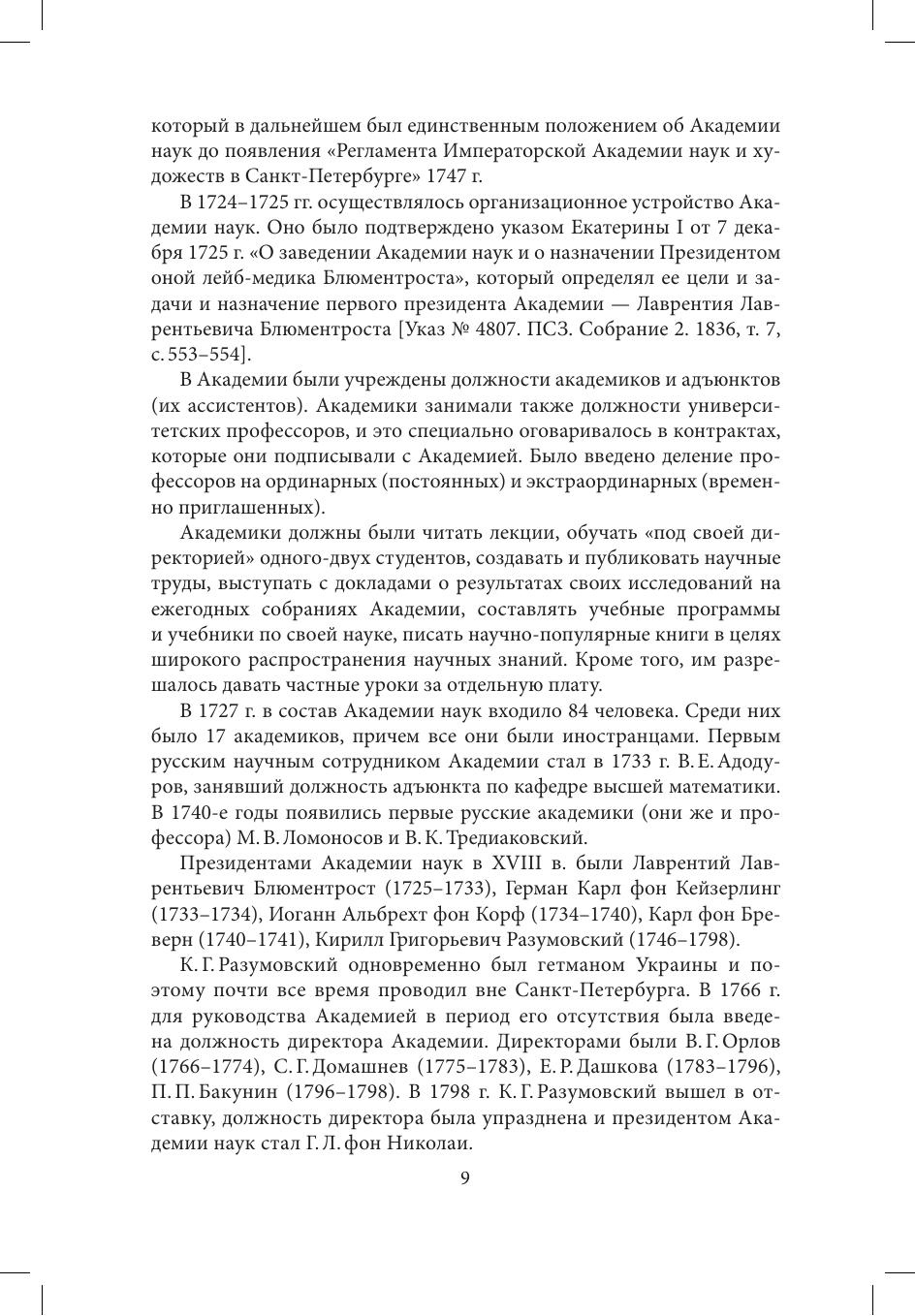 который в дальнейшем был единственным положением об Академии наук до появления «Регламента Императорской Академии наук и художеств в Санкт-Петербурге» 1747 г.

В 1724–1725 гг. осуществлялось организационное устройство Академии наук. Оно было подтверждено указом Екатерины I от 7 декабря 1725 г. «О заведении Академии наук и о назначении Президентом оной лейб-медика Блюментроста», который определял ее цели и задачи и назначение первого президента Академии — Лаврентия Лаврентьевича Блюментроста [Указ № 4807. ПСЗ. Собрание 2. 1836, т. 7, с. 553–554].

В Академии были учреждены должности академиков и адъюнктов (их ассистентов). Академики занимали также должности университетских профессоров, и это специально оговаривалось в контрактах, которые они подписывали с Академией. Было введено деление профессоров на ординарных (постоянных) и экстраординарных (временно приглашенных).

Академики должны были читать лекции, обучать «под своей директорией» одного-двух студентов, создавать и публиковать научные труды, выступать с докладами о результатах своих исследований на ежегодных собраниях Академии, составлять учебные программы и учебники по своей науке, писать научно-популярные книги в целях широкого распространения научных знаний. Кроме того, им разрешалось давать частные уроки за отдельную плату.

В 1727 г. в состав Академии наук входило 84 человека. Среди них было 17 академиков, причем все они были иностранцами. Первым русским научным сотрудником Академии стал в 1733 г. В. Е. Адодуров, занявший должность адъюнкта по кафедре высшей математики. В 1740-е годы появились первые русские академики (они же и профессора) М. В. Ломоносов и В. К. Тредиаковский.

Президентами Академии наук в XVIII в. были Лаврентий Лаврентьевич Блюментрост (1725–1733), Герман Карл фон Кейзерлинг (1733–1734), Иоганн Альбрехт фон Корф (1734–1740), Карл фон Бреверн (1740–1741), Кирилл Григорьевич Разумовский (1746–1798).

К. Г. Разумовский одновременно был гетманом Украины и поэтому почти все время проводил вне Санкт-Петербурга. В 1766 г. для руководства Академией в период его отсутствия была введена должность директора Академии. Директорами были В. Г. Орлов (1766–1774), С. Г. Домашнев (1775–1783), Е. Р. Дашкова (1783–1796), П. П. Бакунин (1796–1798). В 1798 г. К. Г. Разумовский вышел в отставку, должность директора была упразднена и президентом Академии наук стал Г. Л. фон Николаи.

9